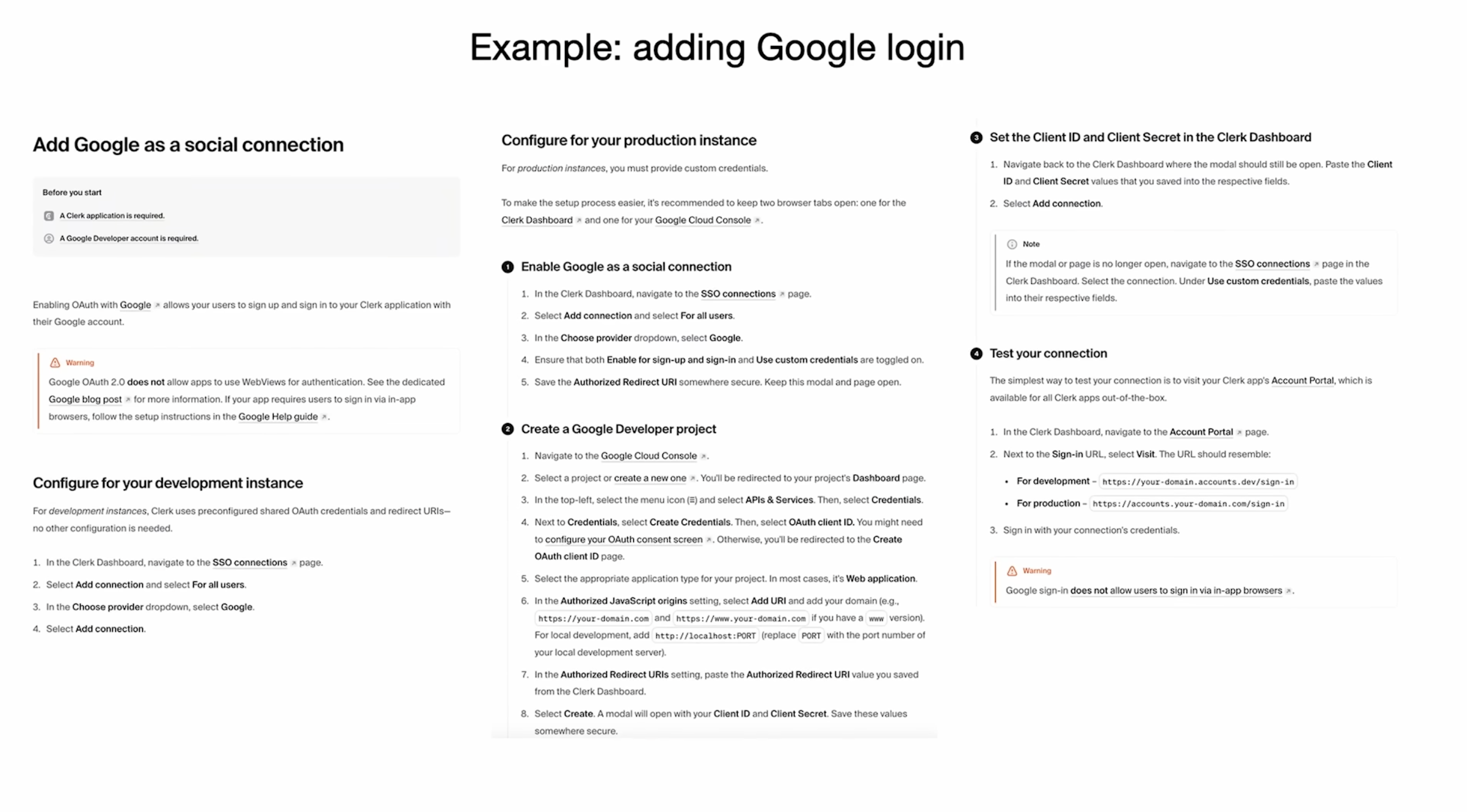 Example: adding Google login

Add Google as a social connection

Before you start

A Clerk application is required.

A Google Developer account is required.

Enabling OAuth with Google allows your users to sign up and sign in to your Clerk application with their Google account.

Warning

Google OAuth 2.0 does not allow apps to use WebViews for authentication. See the dedicated Google blog post for more information. If your app requires users to sign in via in-app browsers, follow the setup instructions in the Google Help guide.

Configure for your development instance

For development instances, Clerk uses preconfigured shared OAuth credentials and redirect URIs—no other configuration is needed.

1. In the Clerk Dashboard, navigate to the SSO connections page.
2. Select Add connection and select For all users.
3. In the Choose provider dropdown, select Google.
4. Select Add connection.

Configure for your production instance

For production instances, you must provide custom credentials.

To make the setup process easier, it's recommended to keep two browser tabs open: one for the Clerk Dashboard and one for your Google Cloud Console.

1 Enable Google as a social connection

1. In the Clerk Dashboard, navigate to the SSO connections page.
2. Select Add connection and select For all users.
3. In the Choose provider dropdown, select Google.
4. Ensure that both Enable for sign-up and sign-in and Use custom credentials are toggled on.
5. Save the Authorized Redirect URI somewhere secure. Keep this modal and page open.

2 Create a Google Developer project

1. Navigate to the Google Cloud Console.
2. Select a project or create a new one. You'll be redirected to your project's Dashboard page.
3. In the top-left, select the menu icon (≡) and select APIs & Services. Then, select Credentials.
4. Next to Credentials, select Create Credentials. Then, select OAuth client ID. You might need to configure your OAuth consent screen. Otherwise, you'll be redirected to the Create OAuth client ID page.
5. Select the appropriate application type for your project. In most cases, it's Web application.
6. In the Authorized JavaScript origins setting, select Add URI and add your domain (e.g., https://your-domain.com and https://www.your-domain.com if you have a www version). For local development, add http://localhost:PORT (replace PORT with the port number of your local development server).
7. In the Authorized Redirect URIs setting, paste the Authorized Redirect URI value you saved from the Clerk Dashboard.
8. Select Create. A modal will open with your Client ID and Client Secret. Save these values somewhere secure.

3 Set the Client ID and Client Secret in the Clerk Dashboard

1. Navigate back to the Clerk Dashboard where the modal should still be open. Paste the Client ID and Client Secret values that you saved into the respective fields.
2. Select Add connection.

Note

If the modal or page is no longer open, navigate to the SSO connections page in the Clerk Dashboard. Select the connection. Under Use custom credentials, paste the values into their respective fields.

4 Test your connection

The simplest way to test your connection is to visit your Clerk app's Account Portal, which is available for all Clerk apps out-of-the-box.

1. In the Clerk Dashboard, navigate to the Account Portal page.
2. Next to the Sign-in URL, select Visit. The URL should resemble:
• For development – https://your-domain.accounts.dev/sign-in
• For production – https://accounts.your-domain.com/sign-in
3. Sign in with your connection's credentials.

Warning

Google sign-in does not allow users to sign in via in-app browsers.